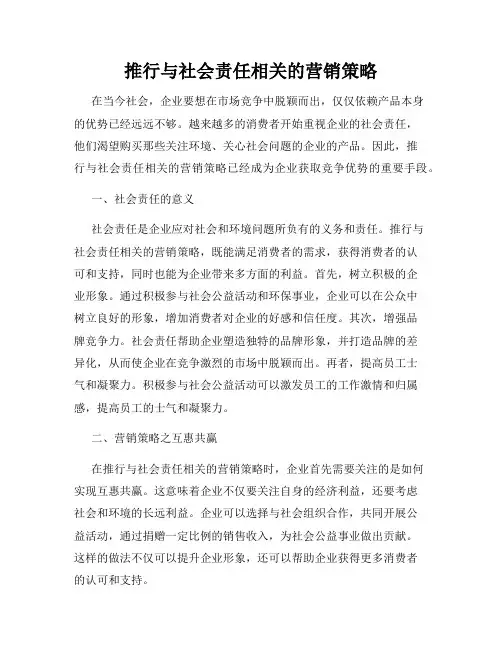 推行与社会责任相关的营销策略

在当今社会，企业要想在市场竞争中脱颖而出，仅仅依赖产品本身的优势已经远远不够。越来越多的消费者开始重视企业的社会责任，他们渴望购买那些关注环境、关心社会问题的企业的产品。因此，推行与社会责任相关的营销策略已经成为企业获取竞争优势的重要手段。

一、社会责任的意义

社会责任是企业应对社会和环境问题所负有的义务和责任。推行与社会责任相关的营销策略，既能满足消费者的需求，获得消费者的认可和支持，同时也能为企业带来多方面的利益。首先，树立积极的企业形象。通过积极参与社会公益活动和环保事业，企业可以在公众中树立良好的形象，增加消费者对企业的好感和信任度。其次，增强品牌竞争力。社会责任帮助企业塑造独特的品牌形象，并打造品牌的差异化，从而使企业在竞争激烈的市场中脱颖而出。再者，提高员工士气和凝聚力。积极参与社会公益活动可以激发员工的工作激情和归属感，提高员工的士气和凝聚力。

二、营销策略之互惠共赢

在推行与社会责任相关的营销策略时，企业首先需要关注的是如何实现互惠共赢。这意味着企业不仅要关注自身的经济利益，还要考虑社会和环境的长远利益。企业可以选择与社会组织合作，共同开展公益活动，通过捐赠一定比例的销售收入，为社会公益事业做出贡献。这样的做法不仅可以提升企业形象，还可以帮助企业获得更多消费者的认可和支持。